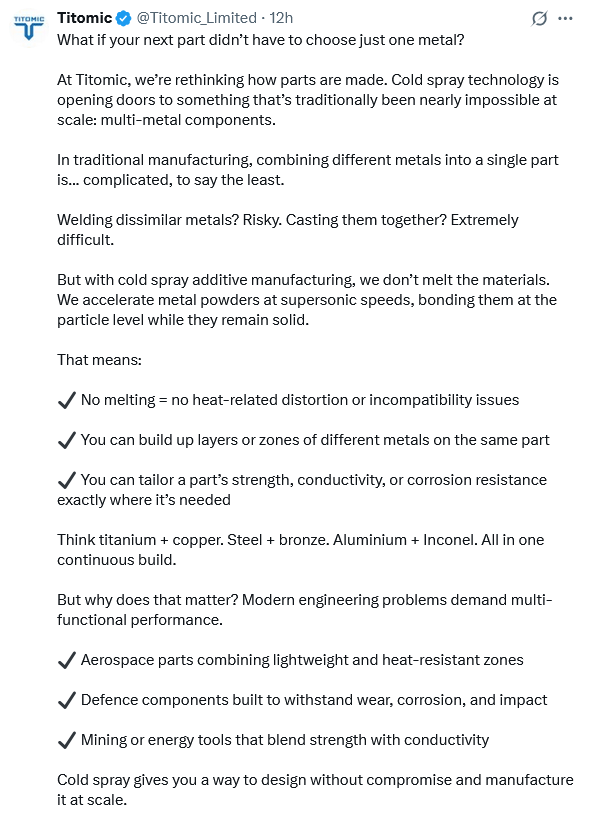 TITOMIC

Titomic @Titomic_Limited · 12h

What if your next part didn't have to choose just one metal?

At Titomic, we're rethinking how parts are made. Cold spray technology is opening doors to something that's traditionally been nearly impossible at scale: multi-metal components.

In traditional manufacturing, combining different metals into a single part is... complicated, to say the least.

Welding dissimilar metals? Risky. Casting them together? Extremely difficult.

But with cold spray additive manufacturing, we don't melt the materials. We accelerate metal powders at supersonic speeds, bonding them at the particle level while they remain solid.

That means:

✓ No melting = no heat-related distortion or incompatibility issues

✓ You can build up layers or zones of different metals on the same part

✓ You can tailor a part's strength, conductivity, or corrosion resistance exactly where it's needed

Think titanium + copper. Steel + bronze. Aluminium + Inconel. All in one continuous build.

But why does that matter? Modern engineering problems demand multi-functional performance.

✓ Aerospace parts combining lightweight and heat-resistant zones

✓ Defence components built to withstand wear, corrosion, and impact

✓ Mining or energy tools that blend strength with conductivity

Cold spray gives you a way to design without compromise and manufacture it at scale.